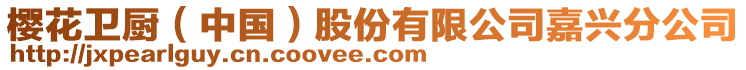 樱花卫厨（中国）股份有限公司嘉兴分公司
http://jxpearlguy.cn.coovee.com